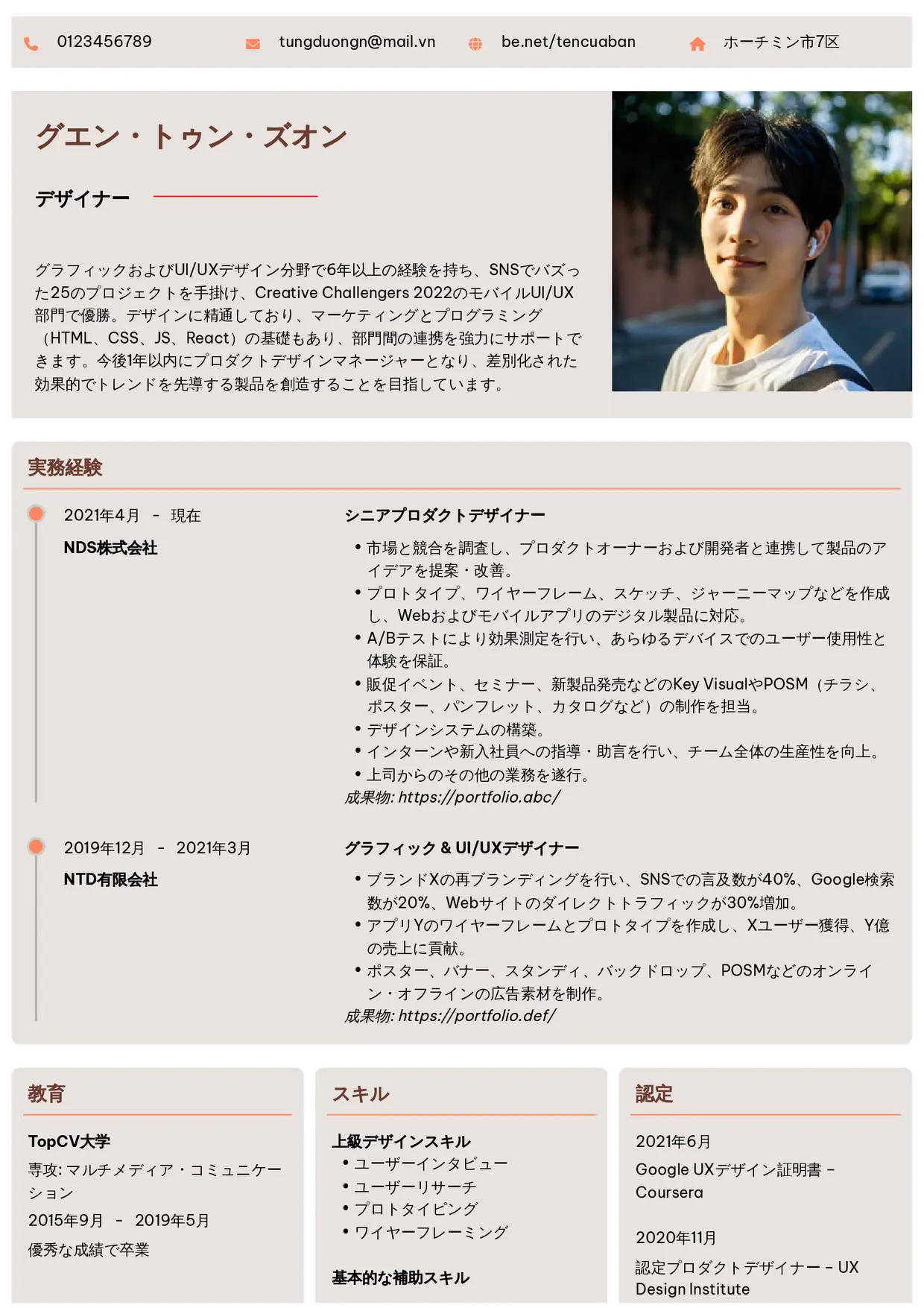 0123456789 tungduongn@mail.vn be.net/tencuaban ホーチミン市7区

グエン・トゥン・ズオン

デザイナー

グラフィックおよびUI/UXデザイン分野で6年以上の経験を持ち、SNSでバズった25のプロジェクトを手掛け、Creative Challengers 2022のモバイルUI/UX部門で優勝。デザインに精通しており、マーケティングとプログラミング（HTML、CSS、JS、React）の基礎もあり、部門間の連携を強力にサポートできます。今後1年以内にプロダクトデザインマネージャーとなり、差別化された効果的でトレンドを先導する製品を創造することを目指しています。

実務経験

2021年4月 - 現在

NDS株式会社

シニアプロダクトデザイナー

• 市場と競合を調査し、プロダクトオーナーおよび開発者と連携して製品のアイデアを提案・改善。
• プロトタイプ、ワイヤーフレーム、スケッチ、ジャーニーマップなどを作成し、Webおよびモバイルアプリのデジタル製品に対応。
• A/Bテストにより効果測定を行い、あらゆるデバイスでのユーザー使用性と体験を保証。
• 販促イベント、セミナー、新製品発売などのKey VisualやPOSM（チラシ、ポスター、パンフレット、カタログなど）の制作を担当。
• デザインシステムの構築。
• インターンや新入社員への指導・助言を行い、チーム全体の生産性を向上。
• 上司からのその他の業務を遂行。

成果物: https://portfolio.abc/

2019年12月 - 2021年3月

NTD有限会社

グラフィック & UI/UXデザイナー

• ブランドXの再ブランディングを行い、SNSでの言及数が40%、Google検索数が20%、Webサイトのダイレクトトラフィックが30%増加。
• アプリYのワイヤーフレームとプロトタイプを作成し、Xユーザー獲得、Y億の売上に貢献。
• ポスター、バナー、スタンディ、バックドロップ、POSMなどのオンライン・オフラインの広告素材を制作。

成果物: https://portfolio.def/

教育

TopCV大学

専攻: マルチメディア・コミュニケーション

2015年9月 - 2019年5月

優秀な成績で卒業

スキル

上級デザインスキル

• ユーザーインタビュー
• ユーザーリサーチ
• プロトタイピング
• ワイヤーフレーミング

基本的な補助スキル

認定

2021年6月

Google UXデザイン証明書 - Coursera

2020年11月

認定プロダクトデザイナー - UX Design Institute